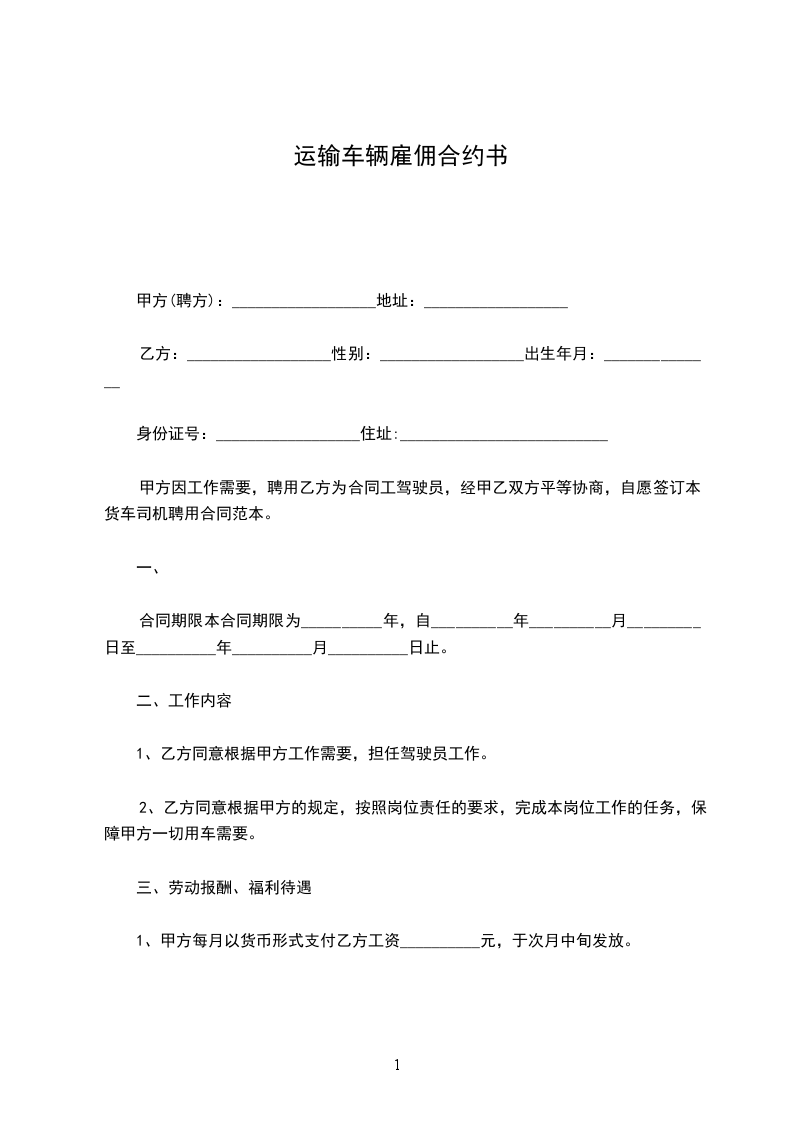 运输车辆雇佣合约书

甲方(聘方)：__________________地址：__________________

乙方：__________________性别：__________________出生年月：______________

身份证号：__________________住址:__________________________

甲方因工作需要，聘用乙方为合同工驾驶员，经甲乙双方平等协商，自愿签订本货车司机聘用合同范本。

一、

合同期限本合同期限为__________年，自__________年__________月__________日至__________年__________月__________日止。

二、工作内容

1、乙方同意根据甲方工作需要，担任驾驶员工作。

2、乙方同意根据甲方的规定，按照岗位责任的要求，完成本岗位工作的任务，保障甲方一切用车需要。

三、劳动报酬、福利待遇

1、甲方每月以货币形式支付乙方工资__________元，于次月中旬发放。

1